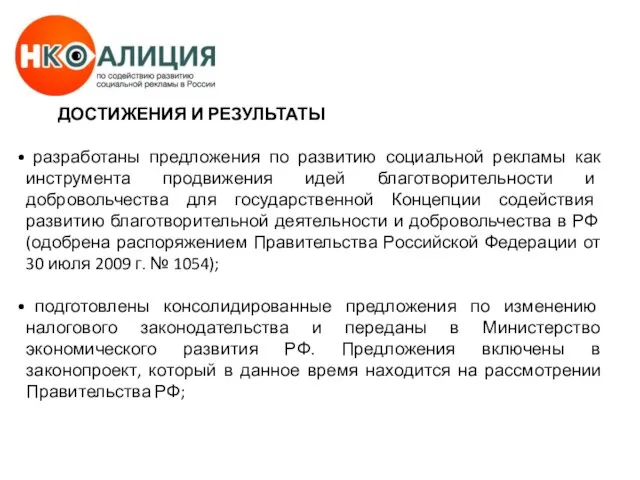 НКОАЛИЦИЯ
по содействию развитию социальной рекламы в России

ДОСТИЖЕНИЯ И РЕЗУЛЬТАТЫ

• разработаны предложения по развитию социальной рекламы как инструмента продвижения идей благотворительности и добровольчества для государственной Концепции содействия развитию благотворительной деятельности и добровольчества в РФ (одобрена распоряжением Правительства Российской Федерации от 30 июля 2009 г. № 1054);

• подготовлены консолидированные предложения по изменению налогового законодательства и переданы в Министерство экономического развития РФ. Предложения включены в законопроект, который в данное время находится на рассмотрении Правительства РФ;